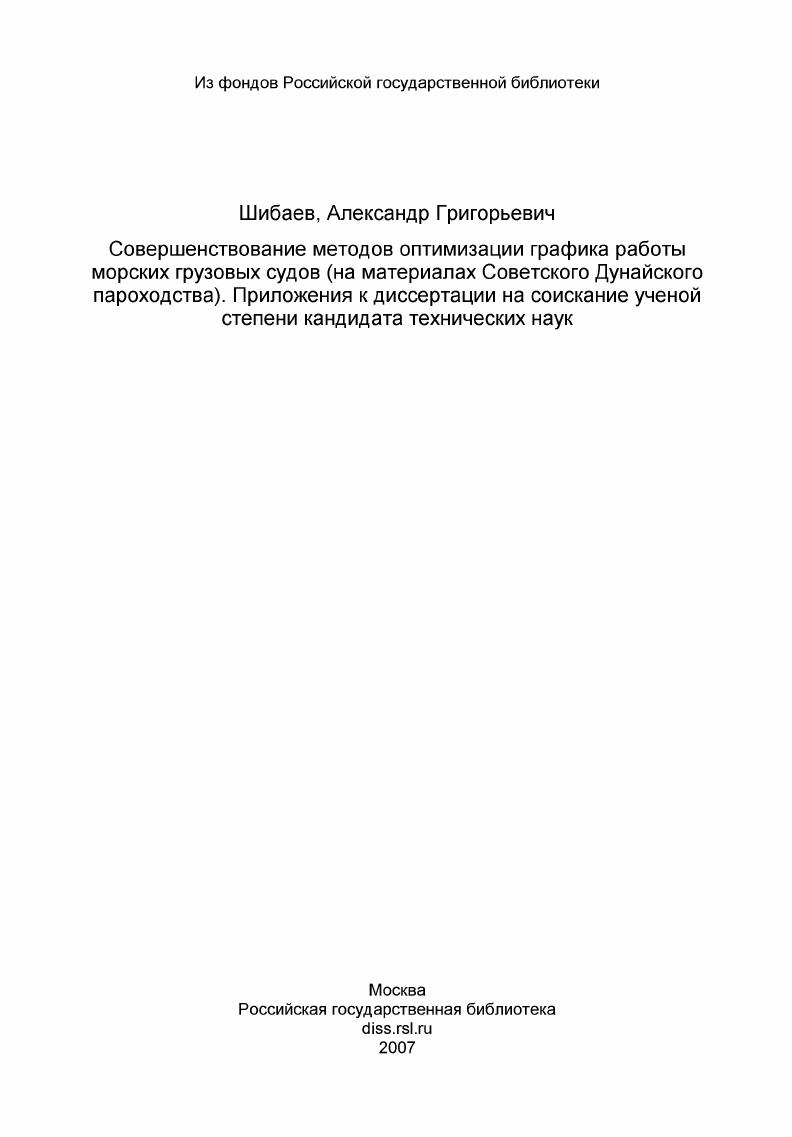 Из фондов Российской государственной библиотеки

Шибаев, Александр Григорьевич

Совершенствование методов оптимизации графика работы морских грузовых судов (на материалах Советского Дунайского пароходства). Приложения к диссертации на соискание ученой степени кандидата технических наук

Москва
Российская государственная библиотека
diss.rsl.ru
2007